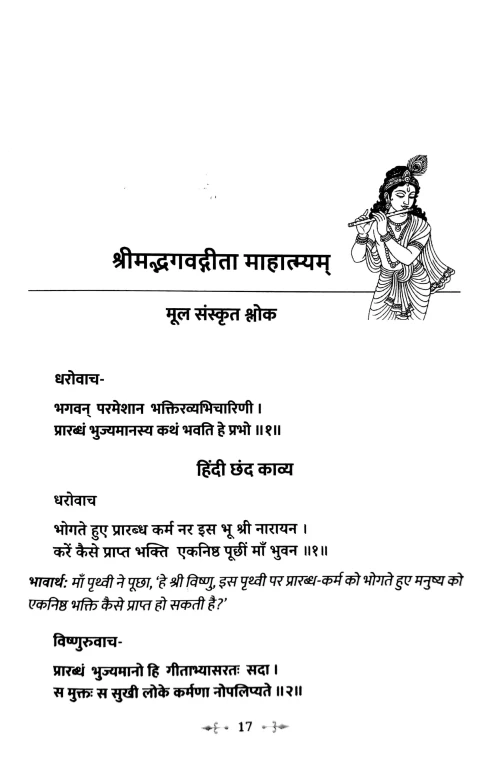 श्रीमद्भगवद्गीता माहात्म्यम्

मूल संस्कृत श्लोक

धरोवाच-

भगवन् परमेशान भक्तिरव्यभिचारिणी ।
प्रारब्धं भुज्यमानस्य कथं भवति हे प्रभो ॥१॥

हिंदी छंद काव्य

धरोवाच

भोगते हुए प्रारब्ध कर्म नर इस भू श्री नारायन ।
करें कैसे प्राप्त भक्ति एकनिष्ठ पूछीं माँ भुवन ॥१॥

भावार्थ: माँ पृथ्वी ने पूछा, 'हे श्री विष्णु, इस पृथ्वी पर प्रारब्ध-कर्म को भोगते हुए मनुष्य को एकनिष्ठ भक्ति कैसे प्राप्त हो सकती है?'

विष्णुरुवाच-

प्रारब्धं भुज्यमानो हि गीताभ्यासरतः सदा ।
स मुक्तः स सुखी लोके कर्मणा नोपलिप्यते ॥२॥

17